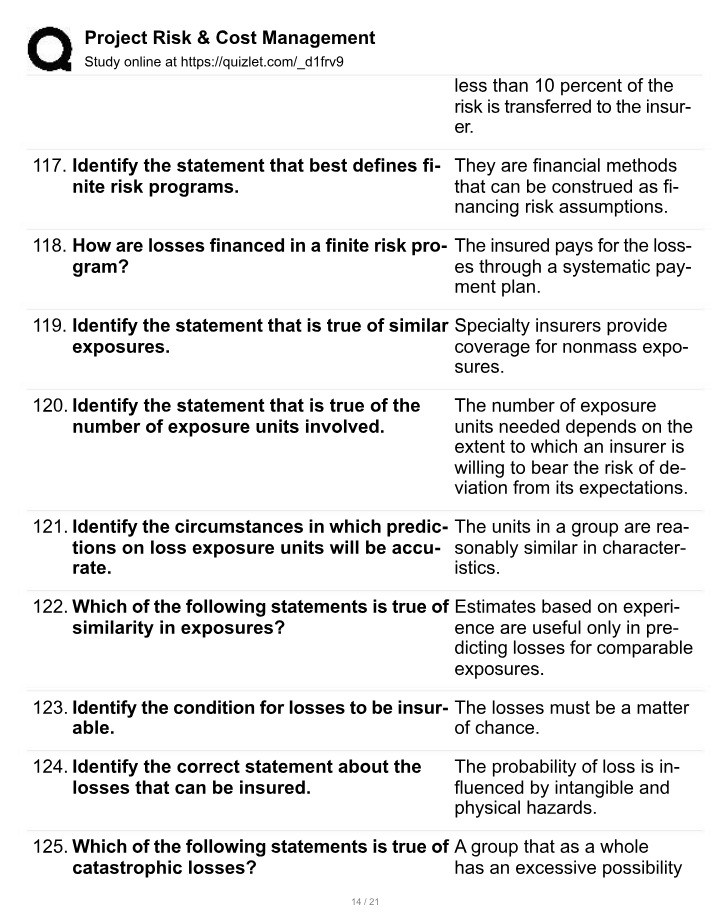 Project Risk & Cost Management
Study online at https://quizlet.com/_d1frv9

less than 10 percent of the risk is transferred to the insurer.

117. Identify the statement that best defines finite risk programs.

They are financial methods that can be construed as financing risk assumptions.

118. How are losses financed in a finite risk program?

The insured pays for the losses through a systematic payment plan.

119. Identify the statement that is true of similar exposures.

Specialty insurers provide coverage for nonmass exposures.

120. Identify the statement that is true of the number of exposure units involved.

The number of exposure units needed depends on the extent to which an insurer is willing to bear the risk of deviation from its expectations.

121. Identify the circumstances in which predictions on loss exposure units will be accurate.

The units in a group are reasonably similar in characteristics.

122. Which of the following statements is true of similarity in exposures?

Estimates based on experience are useful only in predicting losses for comparable exposures.

123. Identify the condition for losses to be insurable.

The losses must be a matter of chance.

124. Identify the correct statement about the losses that can be insured.

The probability of loss is influenced by intangible and physical hazards.

125. Which of the following statements is true of catastrophic losses?

A group that as a whole has an excessive possibility

14 / 21